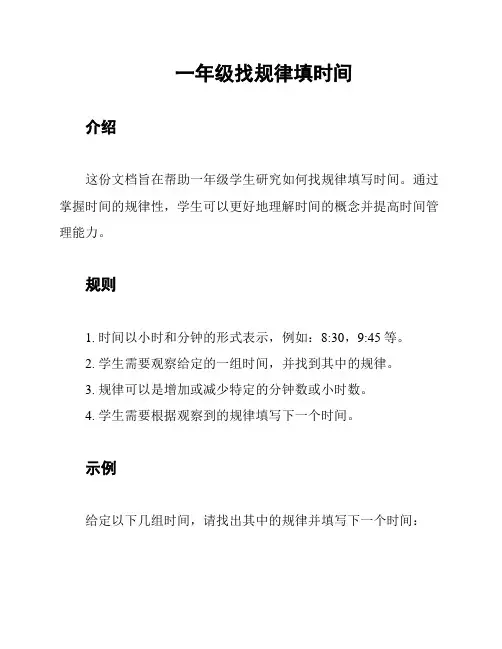 一年级找规律填时间

介绍

这份文档旨在帮助一年级学生研究如何找规律填写时间。通过掌握时间的规律性，学生可以更好地理解时间的概念并提高时间管理能力。

规则

1. 时间以小时和分钟的形式表示，例如：8:30，9:45 等。
2. 学生需要观察给定的一组时间，并找到其中的规律。
3. 规律可以是增加或减少特定的分钟数或小时数。
4. 学生需要根据观察到的规律填写下一个时间。

示例

给定以下几组时间，请找出其中的规律并填写下一个时间：